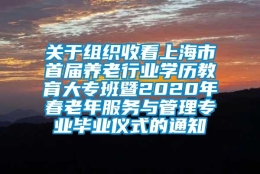 关于组织收看上海市首届养老行业学历教育大专班暨2020年春老年服务与管理专业毕业仪式的通知